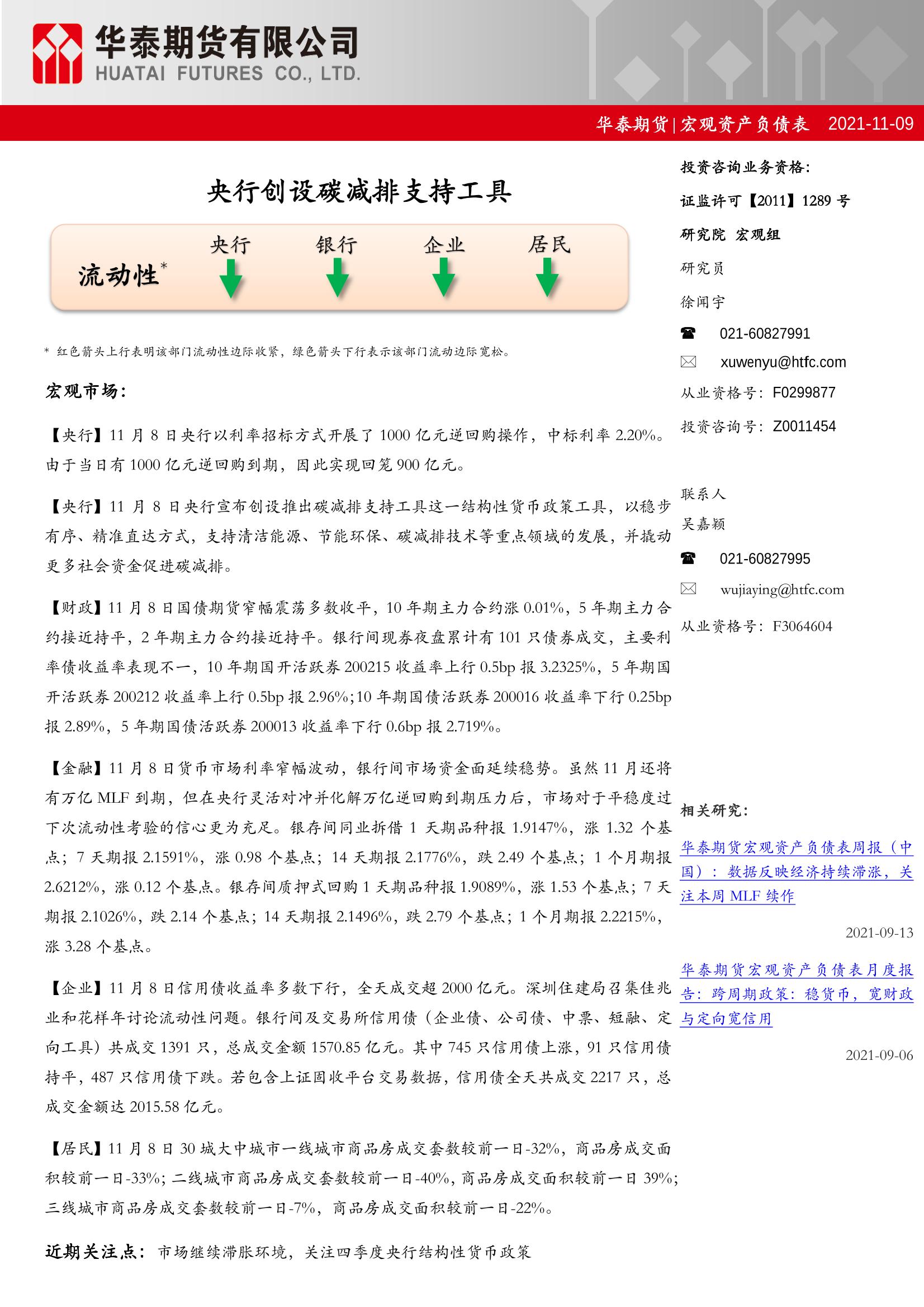 华泰期货有限公司
HUATAI FUTURES CO., LTD.

华泰期货 | 宏观资产负债表 2021-11-09

央行创设碳减排支持工具

流动性*

央行 银行 企业 居民

* 红色箭头上行表明该部门流动性边际收紧，绿色箭头下行表示该部门流动边际宽松。

宏观市场：

【央行】11 月 8 日央行以利率招标方式开展了 1000 亿元逆回购操作，中标利率 2.20%。由于当日有 1000 亿元逆回购到期，因此实现回笼 900 亿元。

【央行】11 月 8 日央行宣布创设推出碳减排支持工具这一结构性货币政策工具，以稳步有序、精准直达方式，支持清洁能源、节能环保、碳减排技术等重点领域的发展，并撬动更多社会资金促进碳减排。

【财政】11 月 8 日国债期货窄幅震荡多数收平，10 年期主力合约涨 0.01%，5 年期主力合约接近持平，2 年期主力合约接近持平。银行间现券夜盘累计有 101 只债券成交，主要利率债收益率表现不一，10 年期国开活跃券 200215 收益率上行 0.5bp 报 3.2325%，5 年期国开活跃券 200212 收益率上行 0.5bp 报 2.96%；10 年期国债活跃券 200016 收益率下行 0.25bp 报 2.89%，5 年期国债活跃券 200013 收益率下行 0.6bp 报 2.719%。

【金融】11 月 8 日货币市场利率窄幅波动，银行间市场资金面延续稳势。虽然 11 月还将有万亿 MLF 到期，但在央行灵活对冲并化解万亿逆回购到期压力后，市场对于平稳度过下次流动性考验的信心更为充足。银存间同业拆借 1 天期品种报 1.9147%，涨 1.32 个基点；7 天期报 2.1591%，涨 0.98 个基点；14 天期报 2.1776%，跌 2.49 个基点；1 个月期报 2.6212%，涨 0.12 个基点。银存间质押式回购 1 天期品种报 1.9089%，涨 1.53 个基点；7 天期报 2.1026%，跌 2.14 个基点；14 天期报 2.1496%，跌 2.79 个基点；1 个月期报 2.2215%，涨 3.28 个基点。

【企业】11 月 8 日信用债收益率多数下行，全天成交超 2000 亿元。深圳住建局召集佳兆业和花样年讨论流动性问题。银行间及交易所信用债（企业债、公司债、中票、短融、定向工具）共成交 1391 只，总成交金额 1570.85 亿元。其中 745 只信用债上涨，91 只信用债持平，487 只信用债下跌。若包含上证固收平台交易数据，信用债全天共成交 2217 只，总成交金额达 2015.58 亿元。

【居民】11 月 8 日 30 城大中城市一线城市商品房成交套数较前一日-32%，商品房成交面积较前一日-33%；二线城市商品房成交套数较前一日-40%，商品房成交面积较前一日 39%；三线城市商品房成交套数较前一日-7%，商品房成交面积较前一日-22%。

近期关注点：市场继续滞胀环境，关注四季度央行结构性货币政策

投资咨询业务资格：
证监许可【2011】1289 号
研究院 宏观组
研究员
徐闻宇
☎ 021-60827991
✉ xuwenyu@htfc.com
从业资格号：F0299877
投资咨询号：Z0011454

联系人
吴嘉颖
☎ 021-60827995
✉ wujiaying@htfc.com
从业资格号：F3064604

相关研究：
华泰期货宏观资产负债表周报（中国）：数据反映经济持续滞涨，关注本周 MLF 续作
2021-09-13
华泰期货宏观资产负债表月度报告：跨周期政策：稳货币，宽财政与定向宽信用
2021-09-06